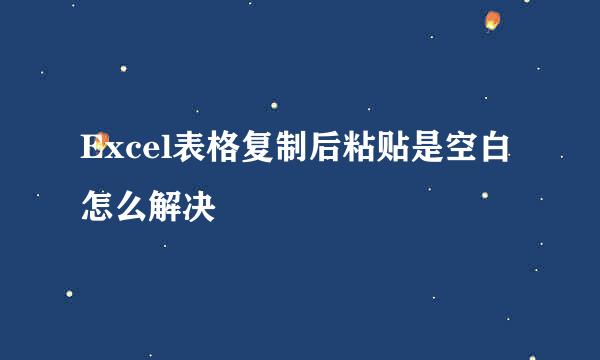 Excel表格复制后粘贴是空白怎么解决